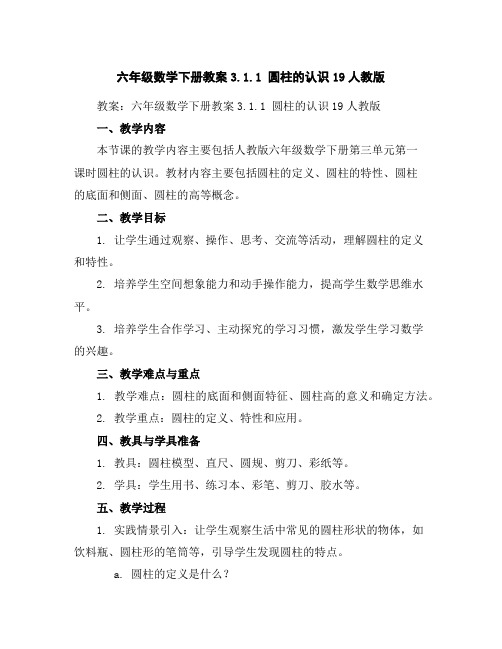 六年级数学下册教案 3.1.1 圆柱的认识 19 人教版

教案：六年级数学下册教案 3.1.1 圆柱的认识 19 人教版

一、教学内容

本节课的教学内容主要包括人教版六年级数学下册第三单元第一课时圆柱的认识。教材内容主要包括圆柱的定义、圆柱的特性、圆柱的底面和侧面、圆柱的高等概念。

二、教学目标

1. 让学生通过观察、操作、思考、交流等活动，理解圆柱的定义和特性。

2. 培养学生空间想象能力和动手操作能力，提高学生数学思维水平。

3. 培养学生合作学习、主动探究的学习习惯，激发学生学习数学的兴趣。

三、教学难点与重点

1. 教学难点：圆柱的底面和侧面特征、圆柱高的意义和确定方法。

2. 教学重点：圆柱的定义、特性和应用。

四、教具与学具准备

1. 教具：圆柱模型、直尺、圆规、剪刀、彩纸等。

2. 学具：学生用书、练习本、彩笔、剪刀、胶水等。

五、教学过程

1. 实践情景引入：让学生观察生活中常见的圆柱形状的物体，如饮料瓶、圆柱形的笔筒等，引导学生发现圆柱的特点。

a. 圆柱的定义是什么？